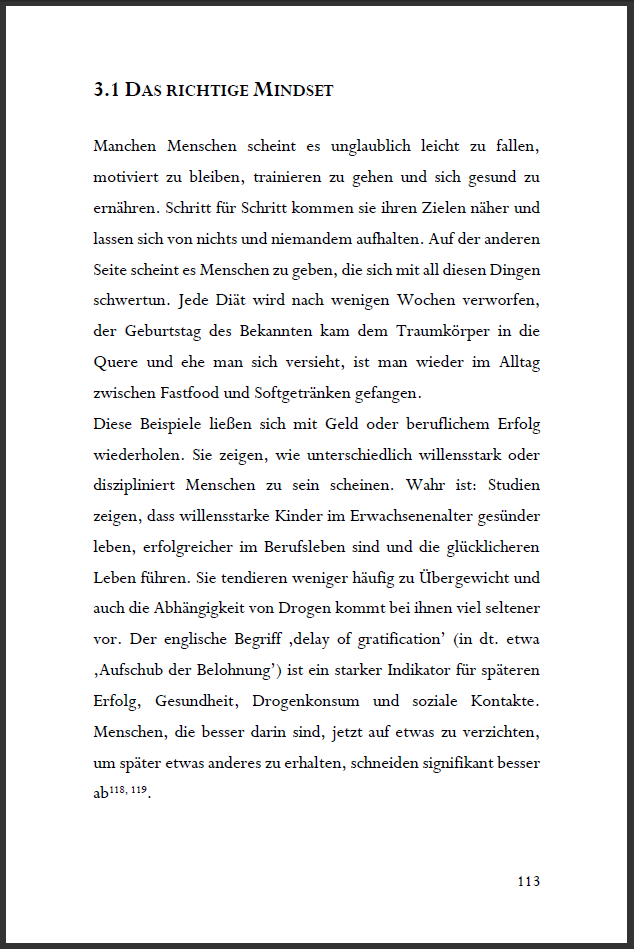 3.1 DAS RICHTIGE MINDSET

Manchen Menschen scheint es unglaublich leicht zu fallen, motiviert zu bleiben, trainieren zu gehen und sich gesund zu ernähren. Schritt für Schritt kommen sie ihren Zielen näher und lassen sich von nichts und niemandem aufhalten. Auf der anderen Seite scheint es Menschen zu geben, die sich mit all diesen Dingen schwertun. Jede Diät wird nach wenigen Wochen verworfen, der Geburtstag des Bekannten kam dem Traumkörper in die Quere und ehe man sich versieht, ist man wieder im Alltag zwischen Fastfood und Softgetränken gefangen.
Diese Beispiele ließen sich mit Geld oder beruflichem Erfolg wiederholen. Sie zeigen, wie unterschiedlich willensstark oder diszipliniert Menschen zu sein scheinen. Wahr ist: Studien zeigen, dass willensstarke Kinder im Erwachsenenalter gesünder leben, erfolgreicher im Berufsleben sind und die glücklicheren Leben führen. Sie tendieren weniger häufig zu Übergewicht und auch die Abhängigkeit von Drogen kommt bei ihnen viel seltener vor. Der englische Begriff ‚delay of gratification' (in dt. etwa ‚Aufschub der Belohnung') ist ein starker Indikator für späteren Erfolg, Gesundheit, Drogenkonsum und soziale Kontakte. Menschen, die besser darin sind, jetzt auf etwas zu verzichten, um später etwas anderes zu erhalten, schneiden signifikant besser ab$^{118, 119}$.

113